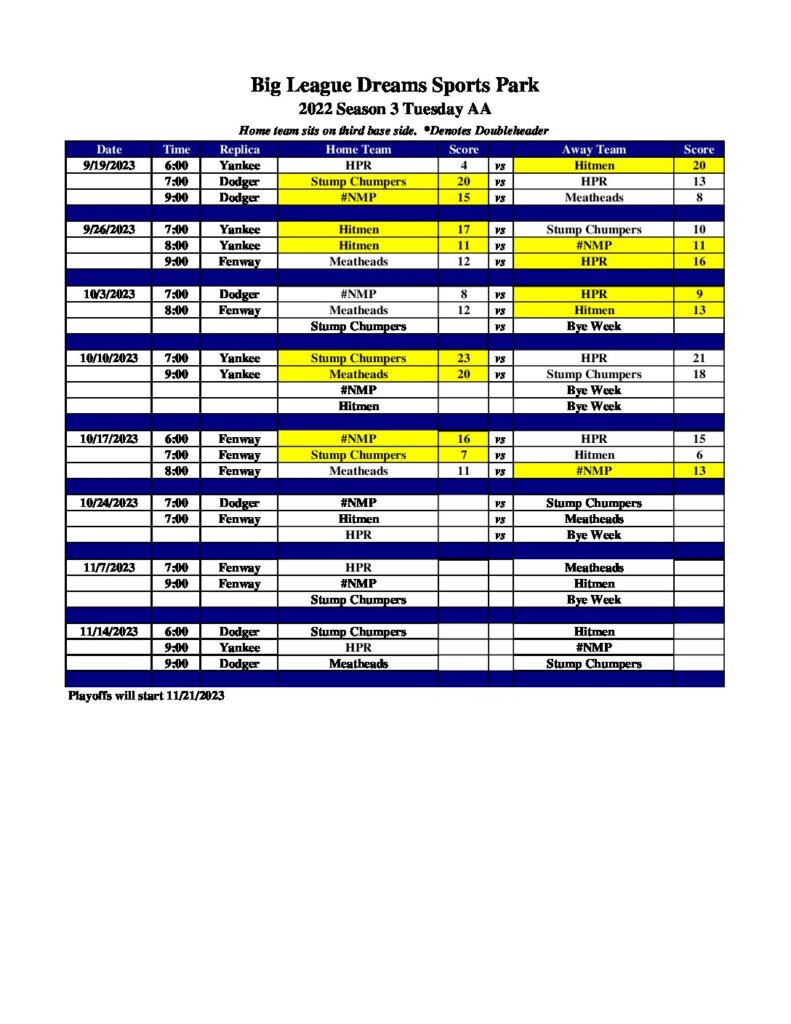 Big League Dreams Sports Park
2022 Season 3 Tuesday AA
Home team sits on third base side. *Denotes Doubleheader

| Date | Time | Replica | Home Team | Score | | Away Team | Score |
|---|---|---|---|---|---|---|---|
| 9/19/2023 | 6:00 | Yankee | HPR | 4 | vs | Hitmen | 20 |
| | 7:00 | Dodger | Stump Chumpers | 20 | vs | HPR | 13 |
| | 9:00 | Dodger | #NMP | 15 | vs | Meatheads | 8 |
| | | | | | | | |
| 9/26/2023 | 7:00 | Yankee | Hitmen | 17 | vs | Stump Chumpers | 10 |
| | 8:00 | Yankee | Hitmen | 11 | vs | #NMP | 11 |
| | 9:00 | Fenway | Meatheads | 12 | vs | HPR | 16 |
| | | | | | | | |
| 10/3/2023 | 7:00 | Dodger | #NMP | 8 | vs | HPR | 9 |
| | 8:00 | Fenway | Meatheads | 12 | vs | Hitmen | 13 |
| | | | Stump Chumpers | | vs | Bye Week | |
| | | | | | | | |
| 10/10/2023 | 7:00 | Yankee | Stump Chumpers | 23 | vs | HPR | 21 |
| | 9:00 | Yankee | Meatheads | 20 | vs | Stump Chumpers | 18 |
| | | | #NMP | | | Bye Week | |
| | | | Hitmen | | | Bye Week | |
| | | | | | | | |
| 10/17/2023 | 6:00 | Fenway | #NMP | 16 | vs | HPR | 15 |
| | 7:00 | Fenway | Stump Chumpers | 7 | vs | Hitmen | 6 |
| | 8:00 | Fenway | Meatheads | 11 | vs | #NMP | 13 |
| | | | | | | | |
| 10/24/2023 | 7:00 | Dodger | #NMP | | vs | Stump Chumpers | |
| | 7:00 | Fenway | Hitmen | | vs | Meatheads | |
| | | | HPR | | vs | Bye Week | |
| | | | | | | | |
| 11/7/2023 | 7:00 | Fenway | HPR | | | Meatheads | |
| | 9:00 | Fenway | #NMP | | | Hitmen | |
| | | | Stump Chumpers | | | Bye Week | |
| | | | | | | | |
| 11/14/2023 | 6:00 | Dodger | Stump Chumpers | | | Hitmen | |
| | 9:00 | Yankee | HPR | | | #NMP | |
| | 9:00 | Dodger | Meatheads | | | Stump Chumpers | |

Playoffs will start 11/21/2023